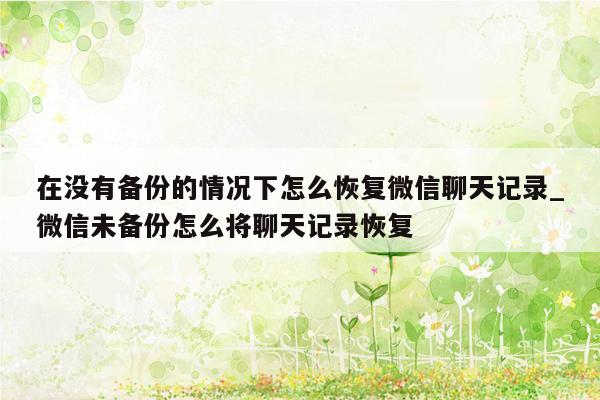 在没有备份的情况下怎么恢复微信聊天记录_微信未备份怎么将聊天记录恢复